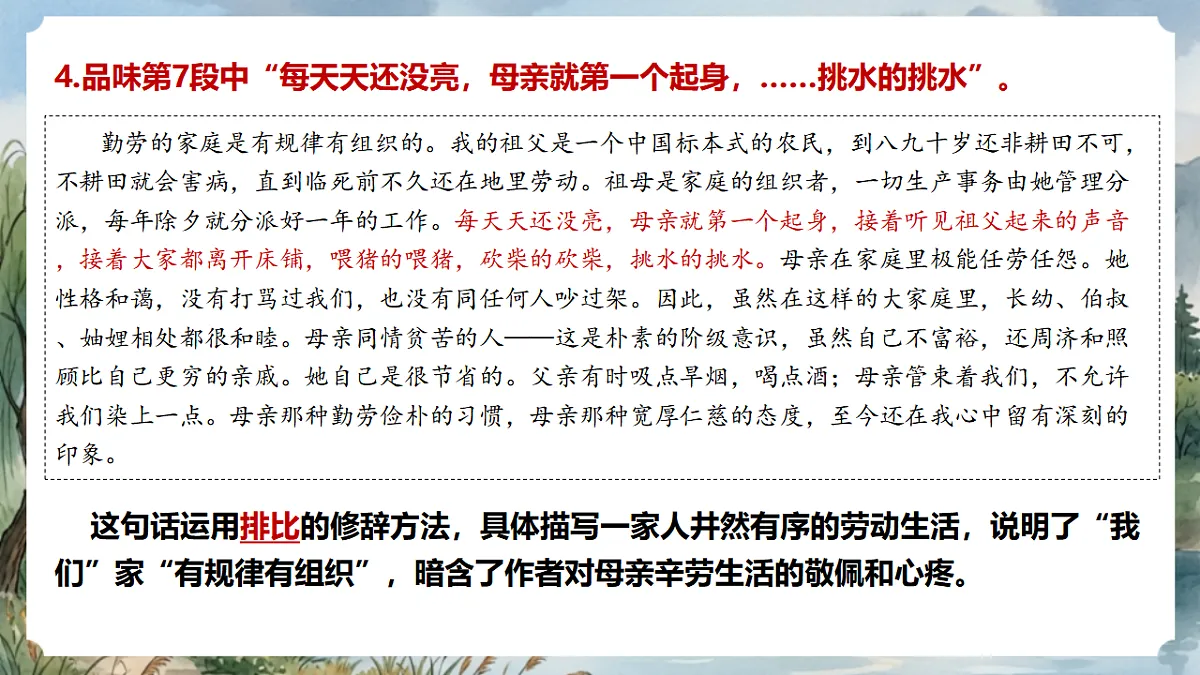 4.品味第7段中“每天天还没亮，母亲就第一个起身，……挑水的挑水”。

勤劳的家庭是有规律有组织的。我的祖父是一个中国标本式的农民，到八九十岁还非耕田不可，不耕田就会害病，直到临死前不久还在地里劳动。祖母是家庭的组织者，一切生产事务由她管理分派，每年除夕就分派好一年的工作。每天天还没亮，母亲就第一个起身，接着听见祖父起来的声音，接着大家都离开床铺，喂猪的喂猪，砍柴的砍柴，挑水的挑水。母亲在家庭里极能任劳任怨。她性格和蔼，没有打骂过我们，也没有同任何人吵过架。因此，虽然在这样的大家庭里，长幼、伯叔、妯娌相处都很和睦。母亲同情贫苦的人——这是朴素的阶级意识，虽然自己不富裕，还周济和照顾比自己更穷的亲戚。她自己是很节省的。父亲有时吸点旱烟，喝点酒；母亲管束着我们，不允许我们染上一点。母亲那种勤劳俭朴的习惯，母亲那种宽厚仁慈的态度，至今还在我心中留有深刻的印象。

这句话运用排比的修辞方法，具体描写一家人井然有序的劳动生活，说明了“我们”家“有规律有组织”，暗含了作者对母亲辛劳生活的敬佩和心疼。